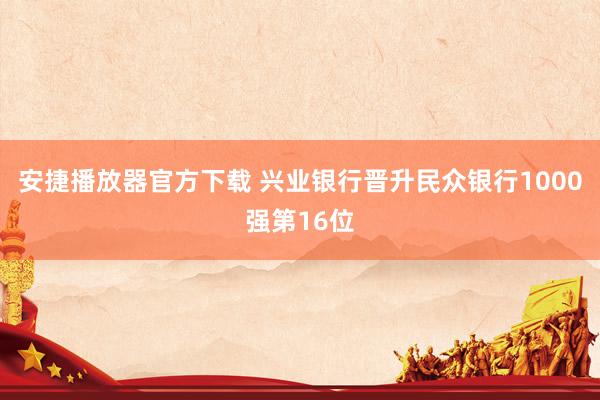 安捷播放器官方下载 兴业银行晋升民众银行1000强第16位